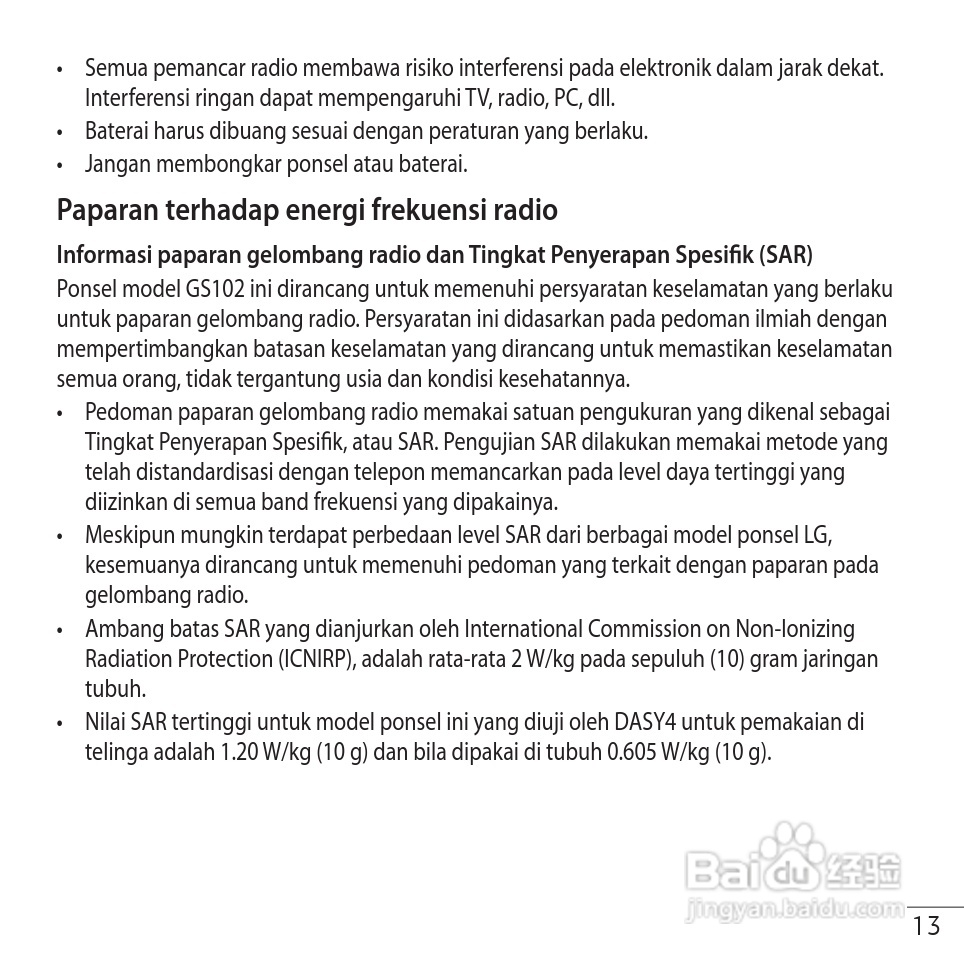 • Semua pemancar radio membawa risiko interferensi pada elektronik dalam jarak dekat. Interferensi ringan dapat mempengaruhi TV, radio, PC, dll.
• Baterai harus dibuang sesuai dengan peraturan yang berlaku.
• Jangan membongkar ponsel atau baterai.

Paparan terhadap energi frekuensi radio

Informasi paparan gelombang radio dan Tingkat Penyerapan Spesifik (SAR)

Ponsel model GS102 ini dirancang untuk memenuhi persyaratan keselamatan yang berlaku untuk paparan gelombang radio. Persyaratan ini didasarkan pada pedoman ilmiah dengan mempertimbangkan batasan keselamatan yang dirancang untuk memastikan keselamatan semua orang, tidak tergantung usia dan kondisi kesehatannya.

• Pedoman paparan gelombang radio memakai satuan pengukuran yang dikenal sebagai Tingkat Penyerapan Spesifik, atau SAR. Pengujian SAR dilakukan memakai metode yang telah distandardisasi dengan telepon memancarkan pada level daya tertinggi yang diizinkan di semua band frekuensi yang dipakainya.
• Meskipun mungkin terdapat perbedaan level SAR dari berbagai model ponsel LG, kesemuanya dirancang untuk memenuhi pedoman yang terkait dengan paparan pada gelombang radio.
• Ambang batas SAR yang dianjurkan oleh International Commission on Non-Ionizing Radiation Protection (ICNIRP), adalah rata-rata 2 W/kg pada sepuluh (10) gram jaringan tubuh.
• Nilai SAR tertinggi untuk model ponsel ini yang diuji oleh DASY4 untuk pemakaian di telinga adalah 1.20 W/kg (10 g) dan bila dipakai di tubuh 0.605 W/kg (10 g).

Baidu 经验
jingyan.baidu.com

13